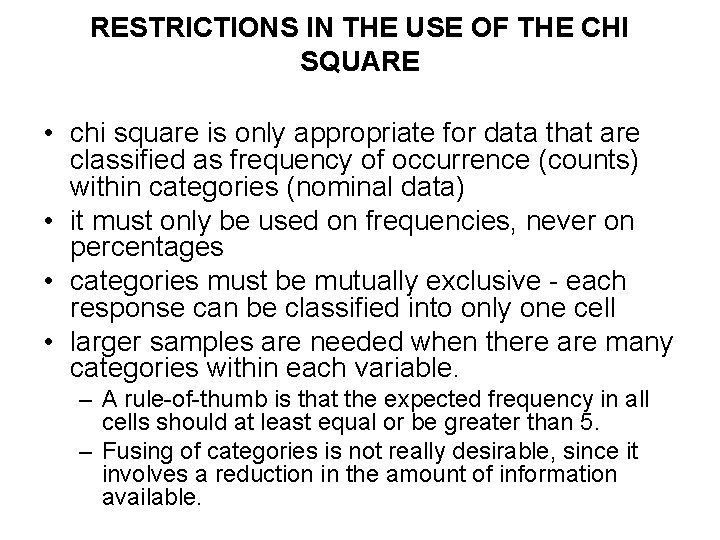 RESTRICTIONS IN THE USE OF THE CHI SQUARE

• chi square is only appropriate for data that are classified as frequency of occurrence (counts) within categories (nominal data)
• it must only be used on frequencies, never on percentages
• categories must be mutually exclusive - each response can be classified into only one cell
• larger samples are needed when there are many categories within each variable.
– A rule-of-thumb is that the expected frequency in all cells should at least equal or be greater than 5.
– Fusing of categories is not really desirable, since it involves a reduction in the amount of information available.